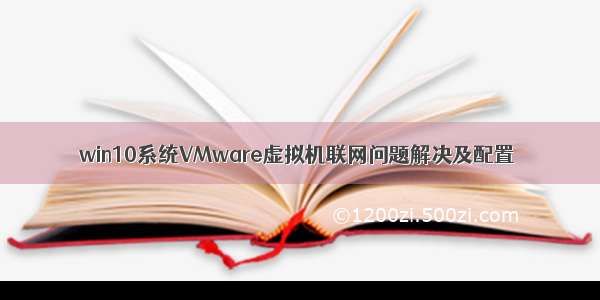 win10系统VMware虚拟机联网问题解决及配置

©1200zi.500zi.com